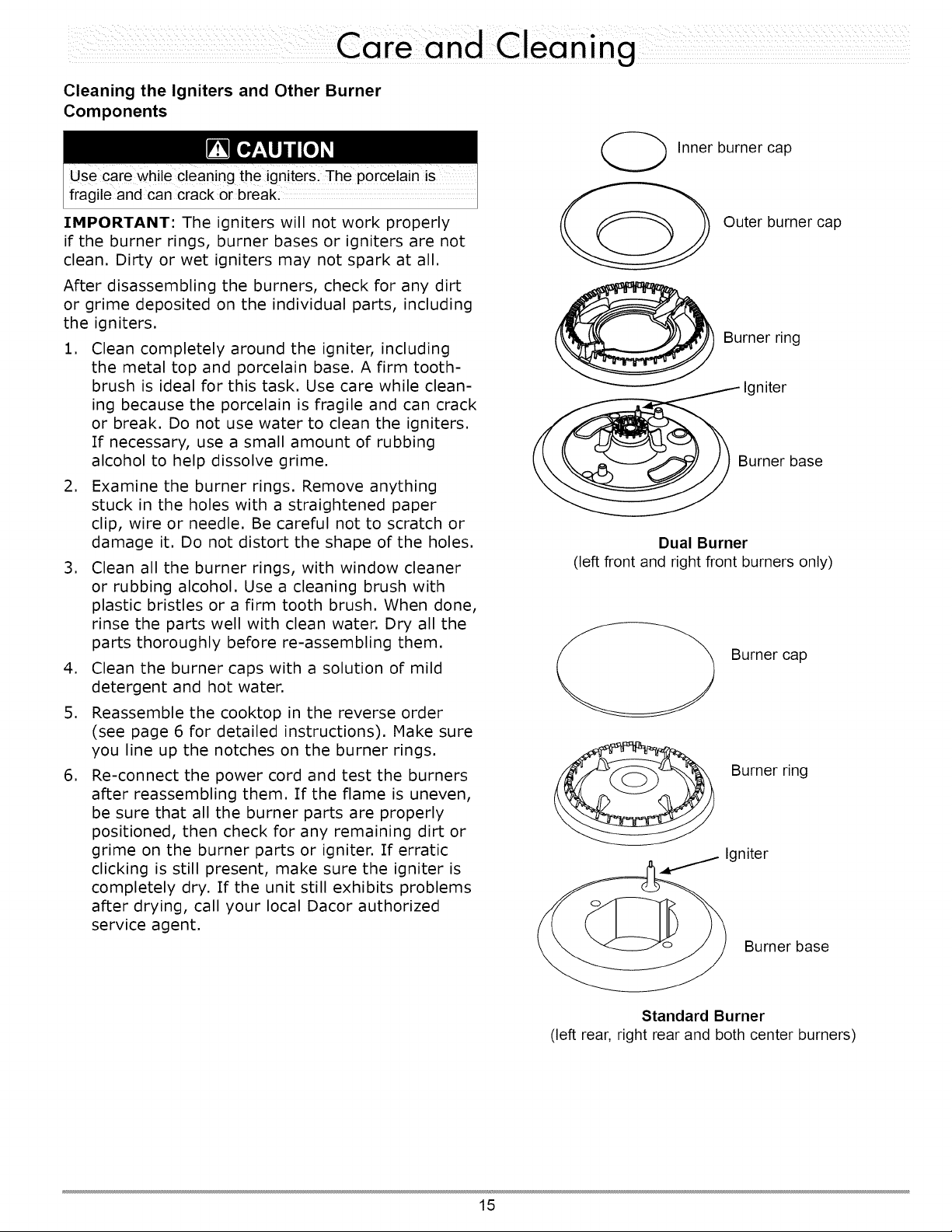 Care and Cleaning

Cleaning the Igniters and Other Burner Components

CAUTION

Use care while cleaning the igniters. The porcelain is fragile and can crack or break.

IMPORTANT: The igniters will not work properly if the burner rings, burner bases or igniters are not clean. Dirty or wet igniters may not spark at all.

After disassembling the burners, check for any dirt or grime deposited on the individual parts, including the igniters.

1. Clean completely around the igniter, including the metal top and porcelain base. A firm toothbrush is ideal for this task. Use care while cleaning because the porcelain is fragile and can crack or break. Do not use water to clean the igniters. If necessary, use a small amount of rubbing alcohol to help dissolve grime.
2. Examine the burner rings. Remove anything stuck in the holes with a straightened paper clip, wire or needle. Be careful not to scratch or damage it. Do not distort the shape of the holes.
3. Clean all the burner rings, with window cleaner or rubbing alcohol. Use a cleaning brush with plastic bristles or a firm tooth brush. When done, rinse the parts well with clean water. Dry all the parts thoroughly before re-assembling them.
4. Clean the burner caps with a solution of mild detergent and hot water.
5. Reassemble the cooktop in the reverse order (see page 6 for detailed instructions). Make sure you line up the notches on the burner rings.
6. Re-connect the power cord and test the burners after reassembling them. If the flame is uneven, be sure that all the burner parts are properly positioned, then check for any remaining dirt or grime on the burner parts or igniter. If erratic clicking is still present, make sure the igniter is completely dry. If the unit still exhibits problems after drying, call your local Dacor authorized service agent.

Inner burner cap
Outer burner cap
Burner ring
Igniter
Burner base

Dual Burner
(left front and right front burners only)

Burner cap
Burner ring
Igniter
Burner base

Standard Burner
(left rear, right rear and both center burners)

15